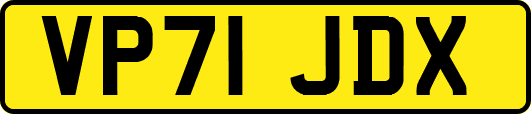 VP71 JDX